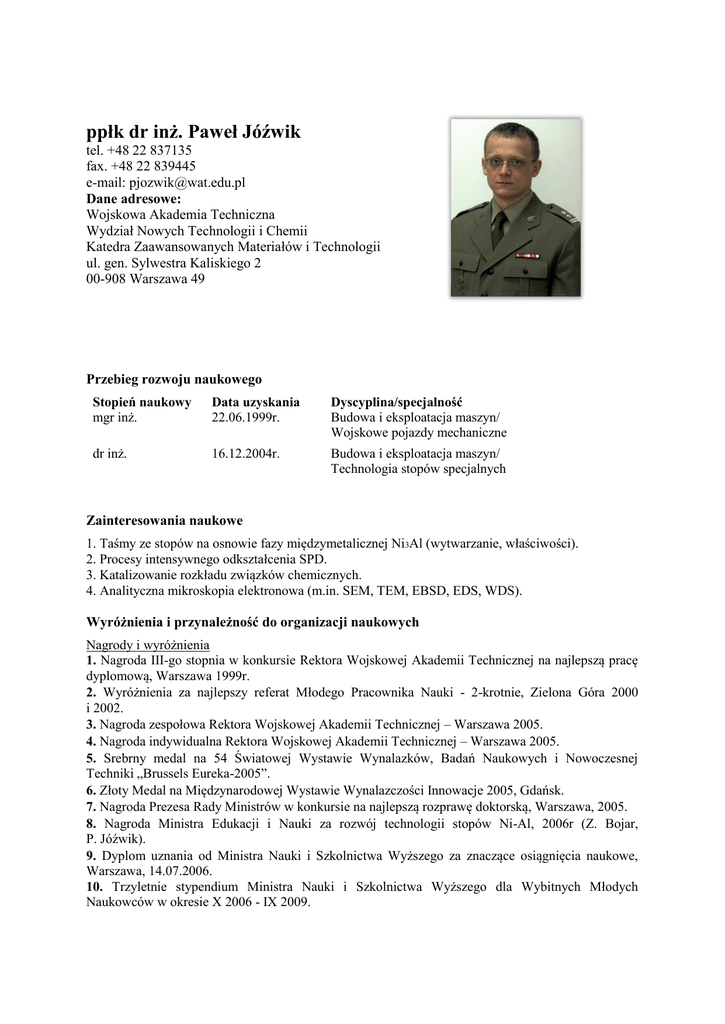 ppłk dr inż. Paweł Jóźwik
tel. +48 22 837135
fax. +48 22 839445
e-mail: pjozwik@wat.edu.pl
Dane adresowe:
Wojskowa Akademia Techniczna
Wydział Nowych Technologii i Chemii
Katedra Zaawansowanych Materiałów i Technologii
ul. gen. Sylwestra Kaliskiego 2
00-908 Warszawa 49

Przebieg rozwoju naukowego

| Stopień naukowy | Data uzyskania | Dyscyplina/specjalność |
|---|---|---|
| mgr inż. | 22.06.1999r. | Budowa i eksploatacja maszyn/ Wojskowe pojazdy mechaniczne |
| dr inż. | 16.12.2004r. | Budowa i eksploatacja maszyn/ Technologia stopów specjalnych |

Zainteresowania naukowe
1. Taśmy ze stopów na osnowie fazy międzymetalicznej $Ni_3Al$ (wytwarzanie, właściwości).
2. Procesy intensywnego odkształcenia SPD.
3. Katalizowanie rozkładu związków chemicznych.
4. Analityczna mikroskopia elektronowa (m.in. SEM, TEM, EBSD, EDS, WDS).

Wyróżnienia i przynależność do organizacji naukowych
Nagrody i wyróżnienia
1. Nagroda III-go stopnia w konkursie Rektora Wojskowej Akademii Technicznej na najlepszą pracę dyplomową, Warszawa 1999r.
2. Wyróżnienia za najlepszy referat Młodego Pracownika Nauki - 2-krotnie, Zielona Góra 2000 i 2002.
3. Nagroda zespołowa Rektora Wojskowej Akademii Technicznej – Warszawa 2005.
4. Nagroda indywidualna Rektora Wojskowej Akademii Technicznej – Warszawa 2005.
5. Srebrny medal na 54 Światowej Wystawie Wynalazków, Badań Naukowych i Nowoczesnej Techniki „Brussels Eureka-2005”.
6. Złoty Medal na Międzynarodowej Wystawie Wynalazczości Innowacje 2005, Gdańsk.
7. Nagroda Prezesa Rady Ministrów w konkursie na najlepszą rozprawę doktorską, Warszawa, 2005.
8. Nagroda Ministra Edukacji i Nauki za rozwój technologii stopów Ni-Al, 2006r (Z. Bojar, P. Jóźwik).
9. Dyplom uznania od Ministra Nauki i Szkolnictwa Wyższego za znaczące osiągnięcia naukowe, Warszawa, 14.07.2006.
10. Trzyletnie stypendium Ministra Nauki i Szkolnictwa Wyższego dla Wybitnych Młodych Naukowców w okresie X 2006 - IX 2009.